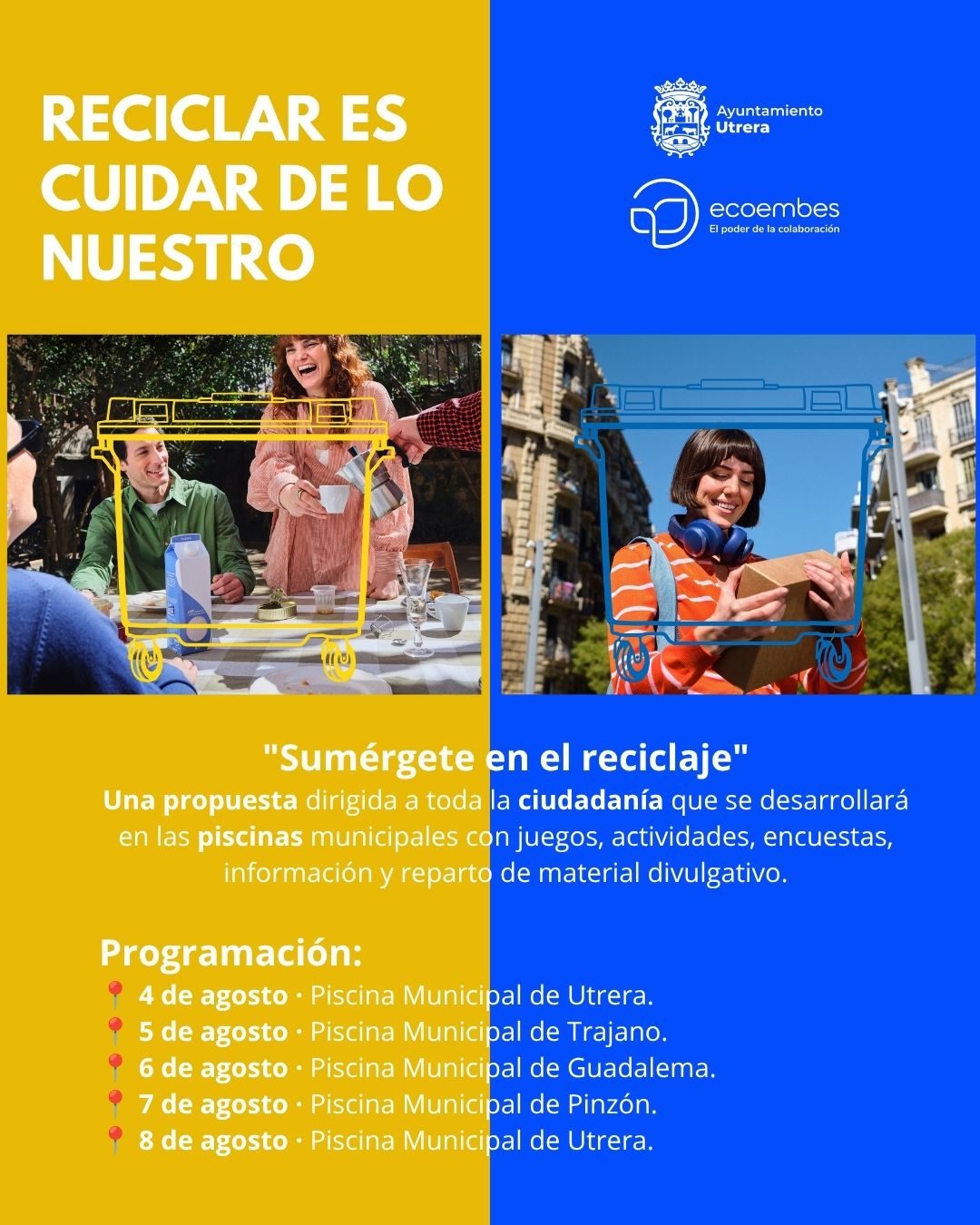 RECICLAR ES CUIDAR DE LO NUESTRO

Ayuntamiento
Utrera

ecoembes
El poder de la colaboración

"Sumérgete en el reciclaje"

Una propuesta dirigida a toda la ciudadanía que se desarrollará en las piscinas municipales con juegos, actividades, encuestas, información y reparto de material divulgativo.

Programación:
📍 4 de agosto · Piscina Municipal de Utrera.
📍 5 de agosto · Piscina Municipal de Trajano.
📍 6 de agosto · Piscina Municipal de Guadalema.
📍 7 de agosto · Piscina Municipal de Pinzón.
📍 8 de agosto · Piscina Municipal de Utrera.